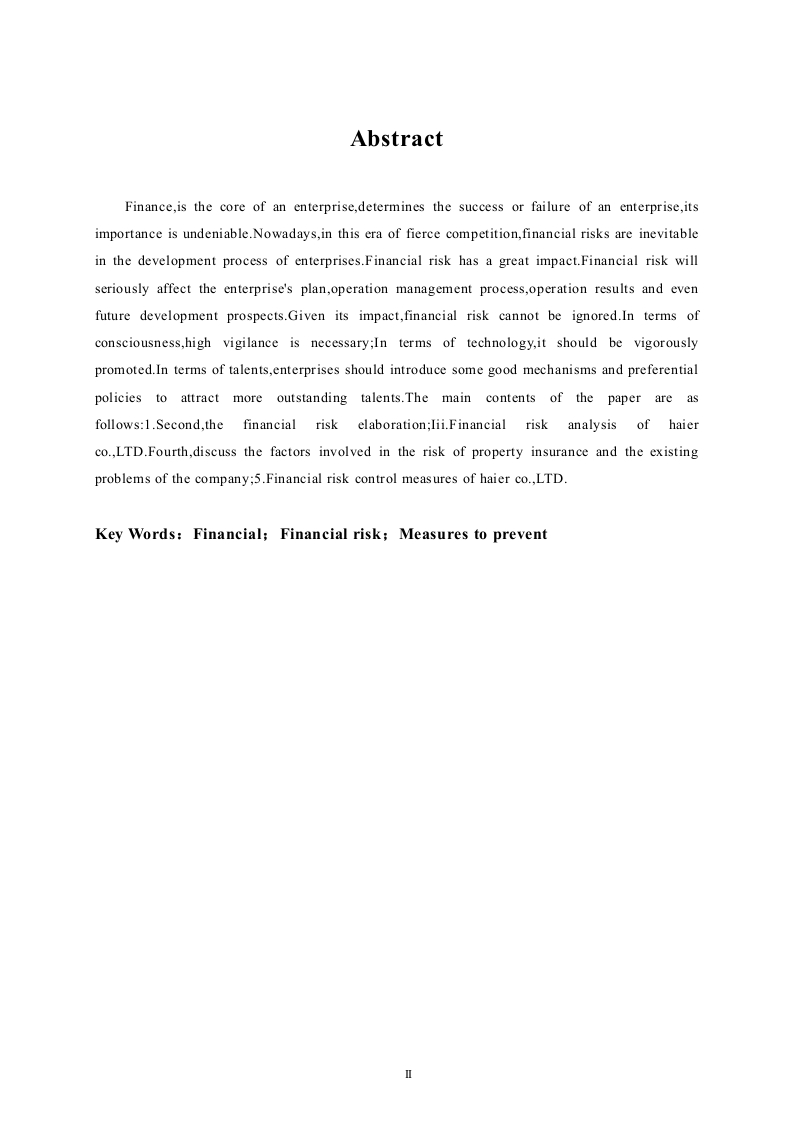 Abstract

Finance,is the core of an enterprise,determines the success or failure of an enterprise,its importance is undeniable.Nowadays,in this era of fierce competition,financial risks are inevitable in the development process of enterprises.Financial risk has a great impact.Financial risk will seriously affect the enterprise's plan,operation management process,operation results and even future development prospects.Given its impact,financial risk cannot be ignored.In terms of consciousness,high vigilance is necessary;In terms of technology,it should be vigorously promoted.In terms of talents,enterprises should introduce some good mechanisms and preferential policies to attract more outstanding talents.The main contents of the paper are as follows:1.Second,the financial risk elaboration;Iii.Financial risk analysis of haier co.,LTD.Fourth,discuss the factors involved in the risk of property insurance and the existing problems of the company;5.Financial risk control measures of haier co.,LTD.

Key Words：Financial；Financial risk；Measures to prevent

II